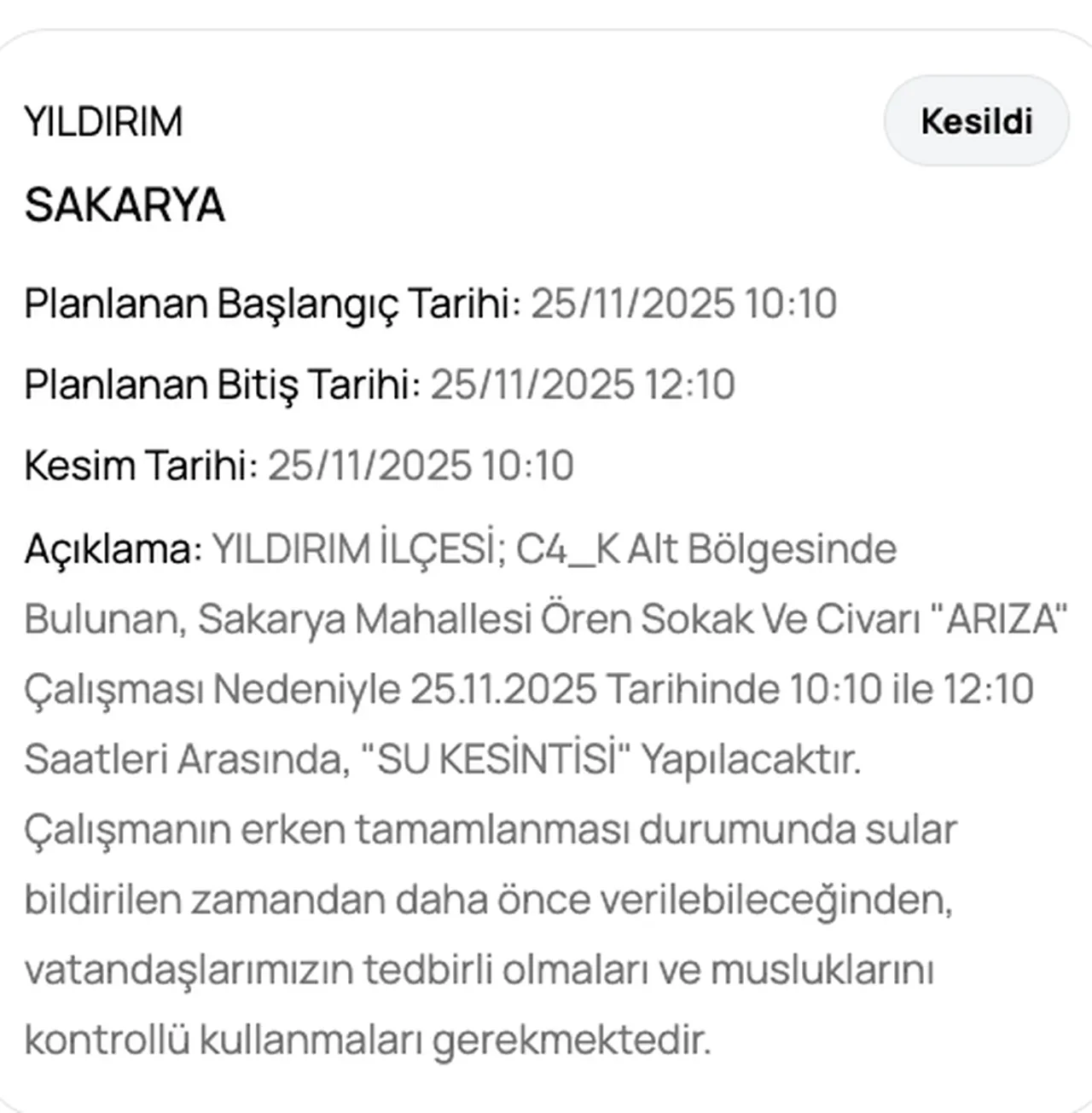 YILDIRIM

Kesildi

SAKARYA

Planlanan Başlangıç Tarihi: 25/11/2025 10:10

Planlanan Bitiş Tarihi: 25/11/2025 12:10

Kesim Tarihi: 25/11/2025 10:10

Açıklama: YILDIRIM İLÇESİ; C4_K Alt Bölgesinde Bulunan, Sakarya Mahallesi Ören Sokak Ve Civarı "ARIZA" Çalışması Nedeniyle 25.11.2025 Tarihinde 10:10 ile 12:10 Saatleri Arasında, "SU KESİNTİSİ" Yapılacaktır. Çalışmanın erken tamamlanması durumunda sular bildirilen zamandan daha önce verilebileceğinden, vatandaşlarımızın tedbirli olmaları ve musluklarını kontrollü kullanmaları gerekmektedir.